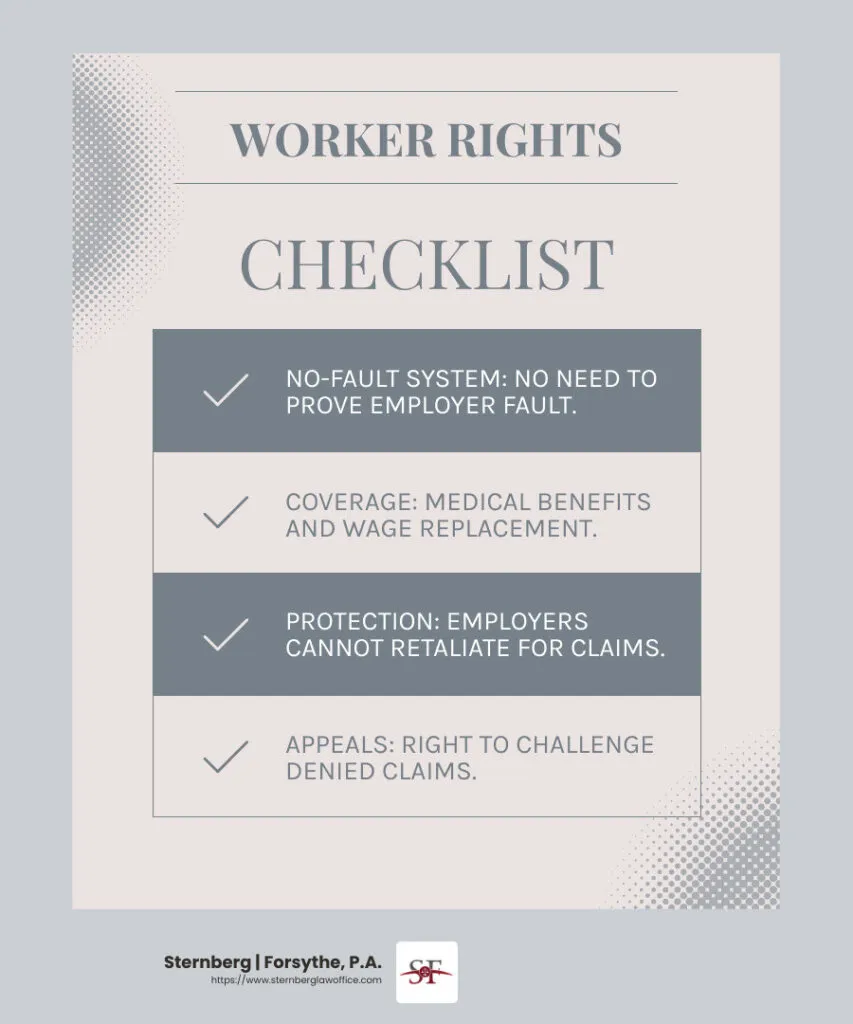 WORKER RIGHTS

CHECKLIST

NO-FAULT SYSTEM: NO NEED TO PROVE EMPLOYER FAULT.

COVERAGE: MEDICAL BENEFITS AND WAGE REPLACEMENT.

PROTECTION: EMPLOYERS CANNOT RETALIATE FOR CLAIMS.

APPEALS: RIGHT TO CHALLENGE DENIED CLAIMS.

Sternberg | Forsythe, P.A.
https://www.sternberglawoffice.com

SF